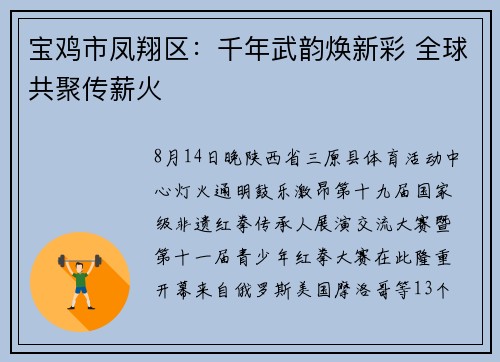 宝鸡市凤翔区：千年武韵焕新彩 全球共聚传薪火

8月14日晚陕西省三原县体育活动中心灯火通明鼓乐激昂第十九届国家级非遗红拳传承人展演交流大赛暨第十一届青少年红拳大赛在此隆重开幕来自俄罗斯美国摩洛哥等13个